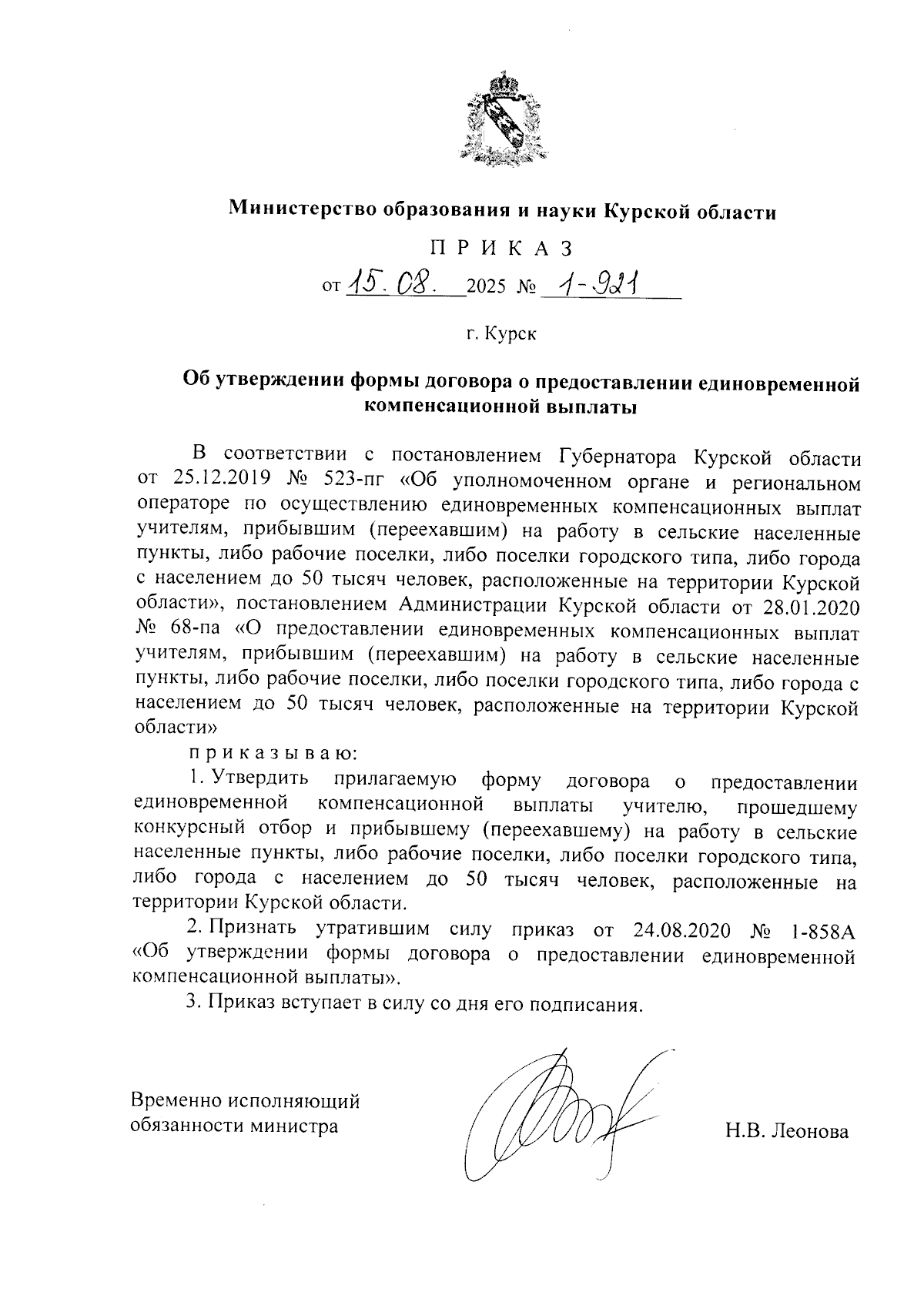 Министерство образования и науки Курской области

П Р И К А З

от 15.08. 2025 № 1-921

г. Курск

Об утверждении формы договора о предоставлении единовременной компенсационной выплаты

В соответствии с постановлением Губернатора Курской области от 25.12.2019 № 523-пг «Об уполномоченном органе и региональном операторе по осуществлению единовременных компенсационных выплат учителям, прибывшим (переехавшим) на работу в сельские населенные пункты, либо рабочие поселки, либо поселки городского типа, либо города с населением до 50 тысяч человек, расположенные на территории Курской области», постановлением Администрации Курской области от 28.01.2020 № 68-па «О предоставлении единовременных компенсационных выплат учителям, прибывшим (переехавшим) на работу в сельские населенные пункты, либо рабочие поселки, либо поселки городского типа, либо города с населением до 50 тысяч человек, расположенные на территории Курской области»

п р и к а з ы в а ю:

1. Утвердить прилагаемую форму договора о предоставлении единовременной компенсационной выплаты учителю, прошедшему конкурсный отбор и прибывшему (переехавшему) на работу в сельские населенные пункты, либо рабочие поселки, либо поселки городского типа, либо города с населением до 50 тысяч человек, расположенные на территории Курской области.

2. Признать утратившим силу приказ от 24.08.2020 № 1-858А «Об утверждении формы договора о предоставлении единовременной компенсационной выплаты».

3. Приказ вступает в силу со дня его подписания.

Временно исполняющий обязанности министра

Н.В. Леонова